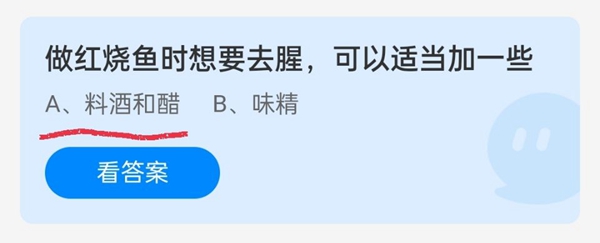 做红烧鱼时想要去腥，可以适当加一些

A、料酒和醋　B、味精

看答案